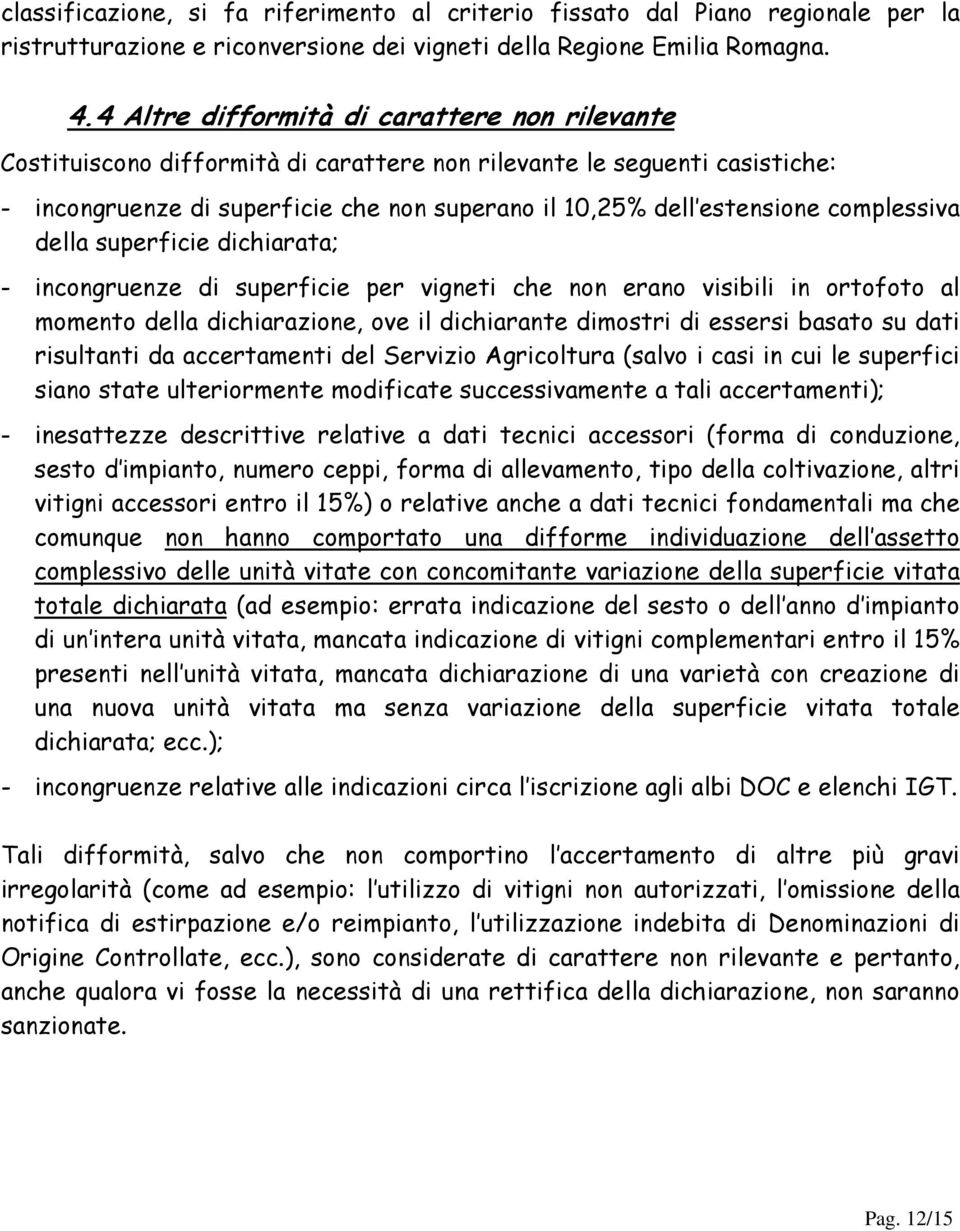 classificazione, si fa riferimento al criterio fissato dal Piano regionale per la ristrutturazione e riconversione dei vigneti della Regione Emilia Romagna.

4.4 Altre difformità di carattere non rilevante

Costituiscono difformità di carattere non rilevante le seguenti casistiche:

- incongruenze di superficie che non superano il 10,25% dell'estensione complessiva della superficie dichiarata;

- incongruenze di superficie per vigneti che non erano visibili in ortofoto al momento della dichiarazione, ove il dichiarante dimostri di essersi basato su dati risultanti da accertamenti del Servizio Agricoltura (salvo i casi in cui le superfici siano state ulteriormente modificate successivamente a tali accertamenti);

- inesattezze descrittive relative a dati tecnici accessori (forma di conduzione, sesto d'impianto, numero ceppi, forma di allevamento, tipo della coltivazione, altri vitigni accessori entro il 15%) o relative anche a dati tecnici fondamentali ma che comunque non hanno comportato una difforme individuazione dell'assetto complessivo delle unità vitate con concomitante variazione della superficie vitata totale dichiarata (ad esempio: errata indicazione del sesto o dell'anno d'impianto di un'intera unità vitata, mancata indicazione di vitigni complementari entro il 15% presenti nell'unità vitata, mancata dichiarazione di una varietà con creazione di una nuova unità vitata ma senza variazione della superficie vitata totale dichiarata; ecc.);

- incongruenze relative alle indicazioni circa l'iscrizione agli albi DOC e elenchi IGT.

Tali difformità, salvo che non comportino l'accertamento di altre più gravi irregolarità (come ad esempio: l'utilizzo di vitigni non autorizzati, l'omissione della notifica di estirpazione e/o reimpianto, l'utilizzazione indebita di Denominazioni di Origine Controllate, ecc.), sono considerate di carattere non rilevante e pertanto, anche qualora vi fosse la necessità di una rettifica della dichiarazione, non saranno sanzionate.

Pag. 12/15